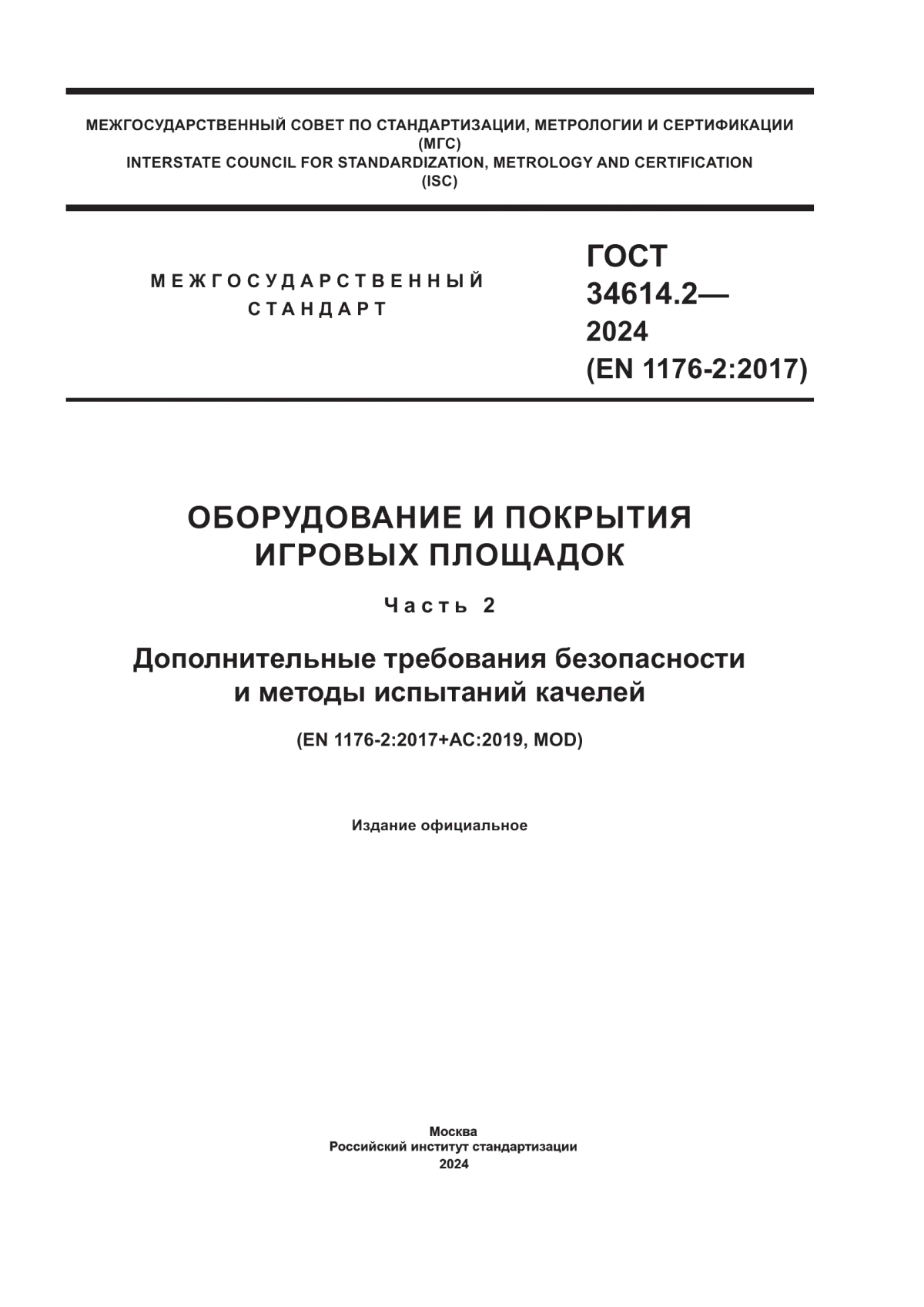 МЕЖГОСУДАРСТВЕННЫЙ СОВЕТ ПО СТАНДАРТИЗАЦИИ, МЕТРОЛОГИИ И СЕРТИФИКАЦИИ
(МГС)
INTERSTATE COUNCIL FOR STANDARDIZATION, METROLOGY AND CERTIFICATION
(ISC)

МЕЖГОСУДАРСТВЕННЫЙ
СТАНДАРТ

ГОСТ
34614.2—
2024
(EN 1176-2:2017)

ОБОРУДОВАНИЕ И ПОКРЫТИЯ
ИГРОВЫХ ПЛОЩАДОК

Часть 2

Дополнительные требования безопасности
и методы испытаний качелей

(EN 1176-2:2017+AC:2019, MOD)

Издание официальное

Москва
Российский институт стандартизации
2024